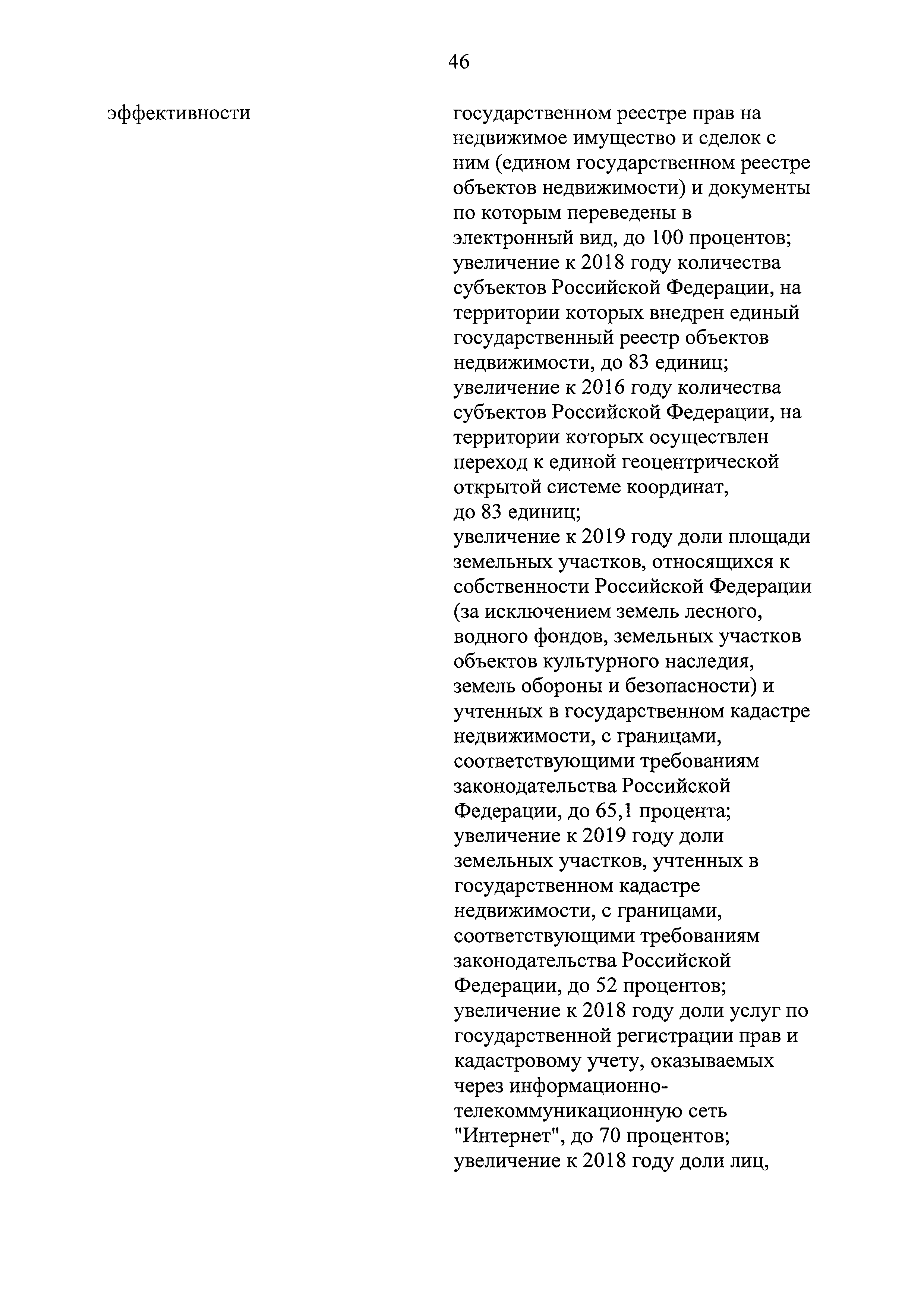 46

эффективности

государственном реестре прав на недвижимое имущество и сделок с ним (едином государственном реестре объектов недвижимости) и документы по которым переведены в электронный вид, до 100 процентов;
увеличение к 2018 году количества субъектов Российской Федерации, на территории которых внедрен единый государственный реестр объектов недвижимости, до 83 единиц;
увеличение к 2016 году количества субъектов Российской Федерации, на территории которых осуществлен переход к единой геоцентрической открытой системе координат, до 83 единиц;
увеличение к 2019 году доли площади земельных участков, относящихся к собственности Российской Федерации (за исключением земель лесного, водного фондов, земельных участков объектов культурного наследия, земель обороны и безопасности) и учтенных в государственном кадастре недвижимости, с границами, соответствующими требованиям законодательства Российской Федерации, до 65,1 процента;
увеличение к 2019 году доли земельных участков, учтенных в государственном кадастре недвижимости, с границами, соответствующими требованиям законодательства Российской Федерации, до 52 процентов;
увеличение к 2018 году доли услуг по государственной регистрации прав и кадастровому учету, оказываемых через информационно-телекоммуникационную сеть "Интернет", до 70 процентов;
увеличение к 2018 году доли лиц,